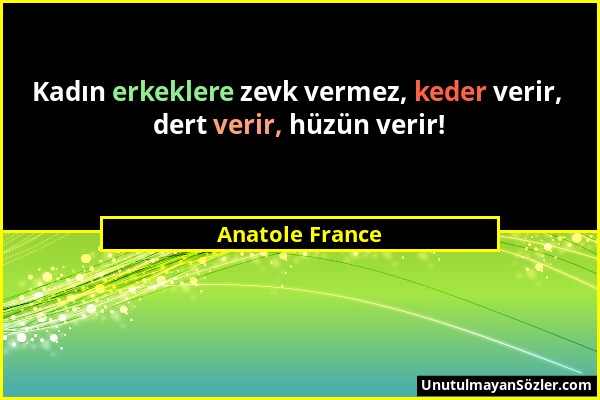 Kadın erkeklere zevk vermez, keder verir, dert verir, hüzün verir!

Anatole France

UnutulmayanSözler.com